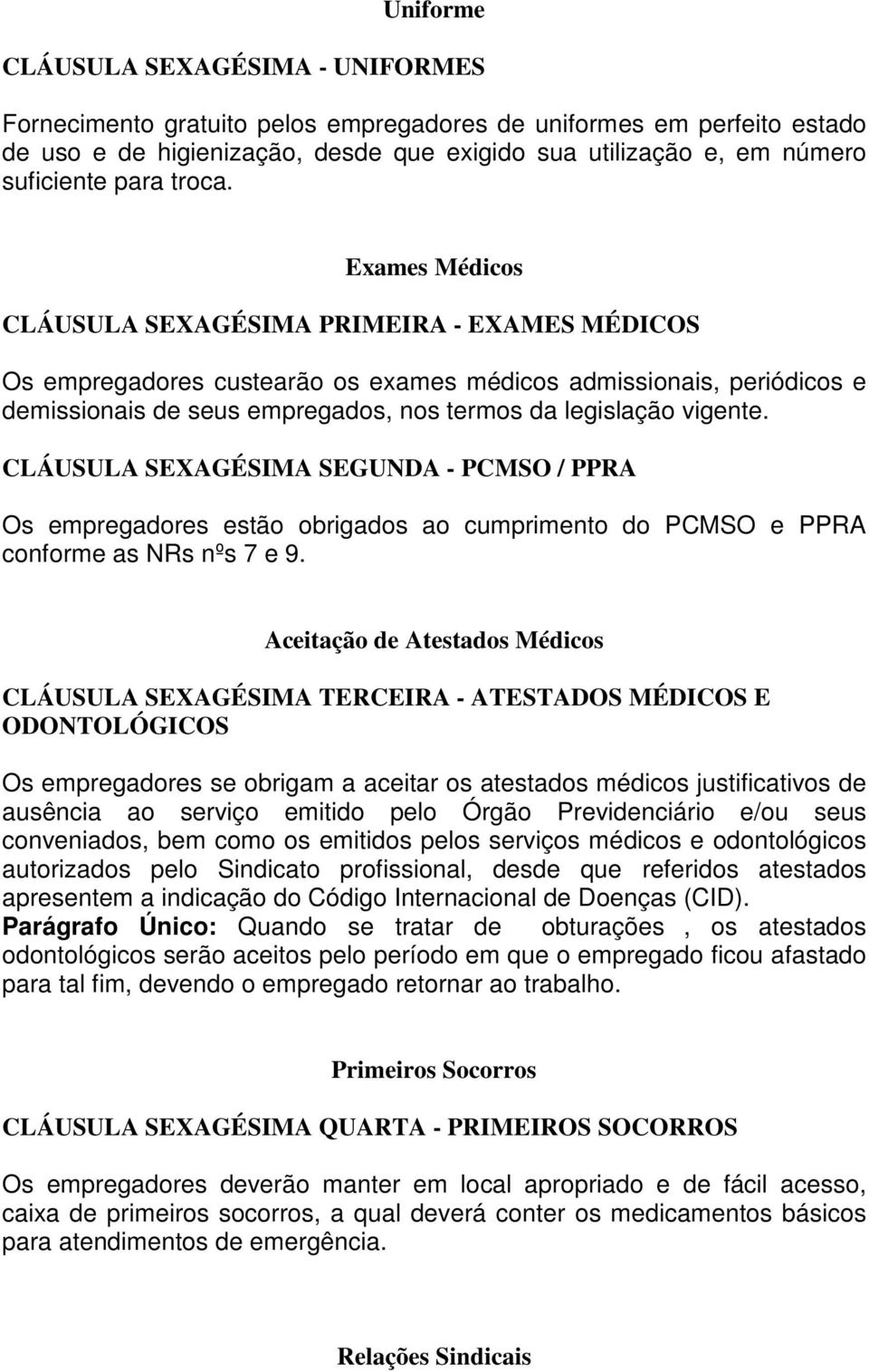 Uniforme

CLÁUSULA SEXAGÉSIMA - UNIFORMES

Fornecimento gratuito pelos empregadores de uniformes em perfeito estado de uso e de higienização, desde que exigido sua utilização e, em número suficiente para troca.

Exames Médicos

CLÁUSULA SEXAGÉSIMA PRIMEIRA - EXAMES MÉDICOS

Os empregadores custearão os exames médicos admissionais, periódicos e demissionais de seus empregados, nos termos da legislação vigente.

CLÁUSULA SEXAGÉSIMA SEGUNDA - PCMSO / PPRA

Os empregadores estão obrigados ao cumprimento do PCMSO e PPRA conforme as NRs nºs 7 e 9.

Aceitação de Atestados Médicos

CLÁUSULA SEXAGÉSIMA TERCEIRA - ATESTADOS MÉDICOS E ODONTOLÓGICOS

Os empregadores se obrigam a aceitar os atestados médicos justificativos de ausência ao serviço emitido pelo Órgão Previdenciário e/ou seus conveniados, bem como os emitidos pelos serviços médicos e odontológicos autorizados pelo Sindicato profissional, desde que referidos atestados apresentem a indicação do Código Internacional de Doenças (CID).
Parágrafo Único: Quando se tratar de obturações , os atestados odontológicos serão aceitos pelo período em que o empregado ficou afastado para tal fim, devendo o empregado retornar ao trabalho.

Primeiros Socorros

CLÁUSULA SEXAGÉSIMA QUARTA - PRIMEIROS SOCORROS

Os empregadores deverão manter em local apropriado e de fácil acesso, caixa de primeiros socorros, a qual deverá conter os medicamentos básicos para atendimentos de emergência.

Relações Sindicais